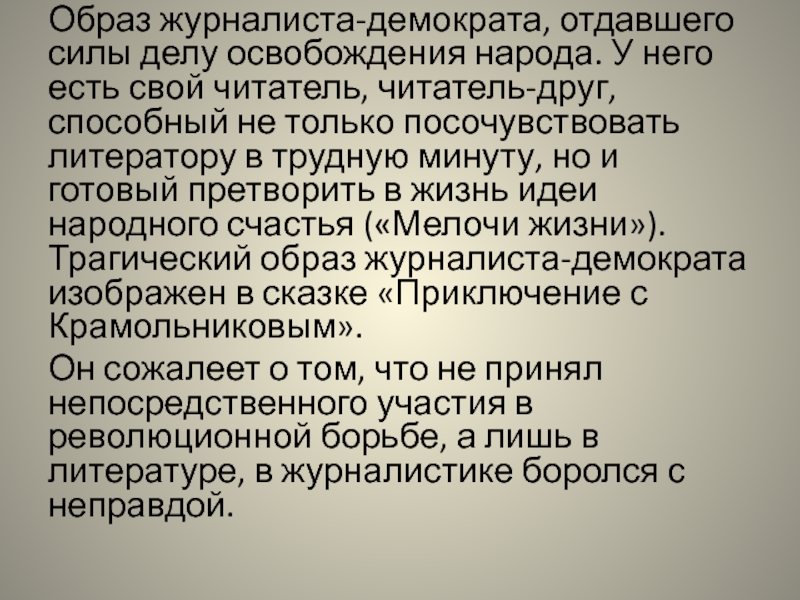 Образ журналиста-демократа, отдавшего силы делу освобождения народа. У него есть свой читатель, читатель-друг, способный не только посочувствовать литератору в трудную минуту, но и готовый претворить в жизнь идеи народного счастья («Мелочи жизни»). Трагический образ журналиста-демократа изображен в сказке «Приключение с Крамольниковым».

Он сожалеет о том, что не принял непосредственного участия в революционной борьбе, а лишь в литературе, в журналистике боролся с неправдой.